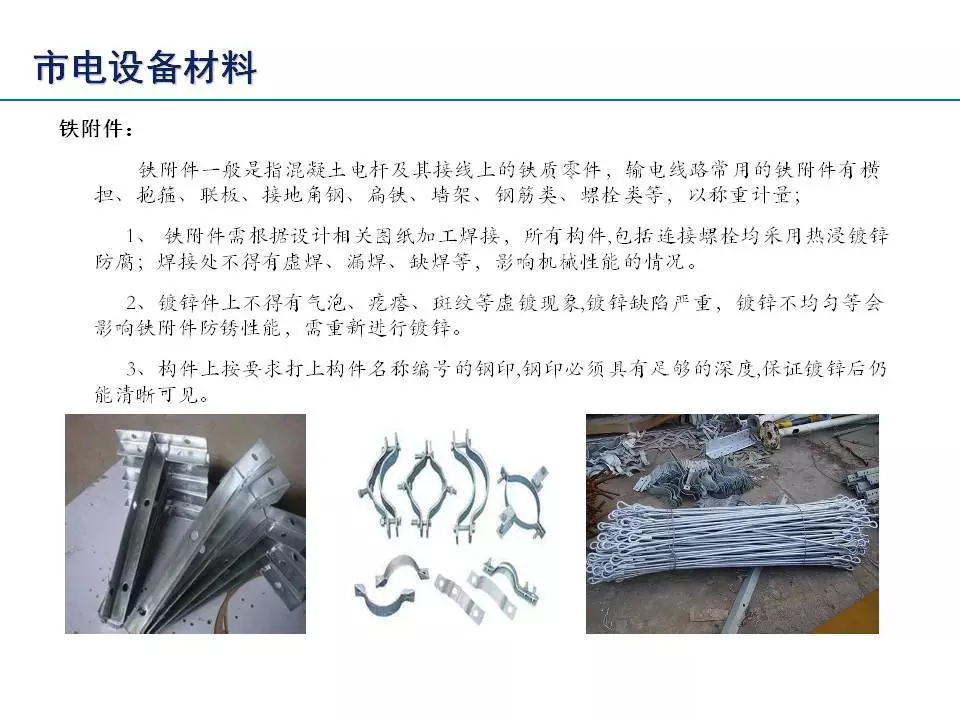 市电设备材料

铁附件：

铁附件一般是指混凝土电杆及其接线上的铁质零件，输电线路常用的铁附件有横担、抱箍、联板、接地角钢、扁铁、墙架、钢筋类、螺栓类等，以称重计量；

1、 铁附件需根据设计相关图纸加工焊接，所有构件,包括连接螺栓均采用热浸镀锌防腐；焊接处不得有虚焊、漏焊、缺焊等，影响机械性能的情况。

2、镀锌件上不得有气泡、疙瘩、斑纹等虚镀现象,镀锌缺陷严重，镀锌不均匀等会影响铁附件防锈性能，需重新进行镀锌。

3、构件上按要求打上构件名称编号的钢印,钢印必须具有足够的深度,保证镀锌后仍能清晰可见。